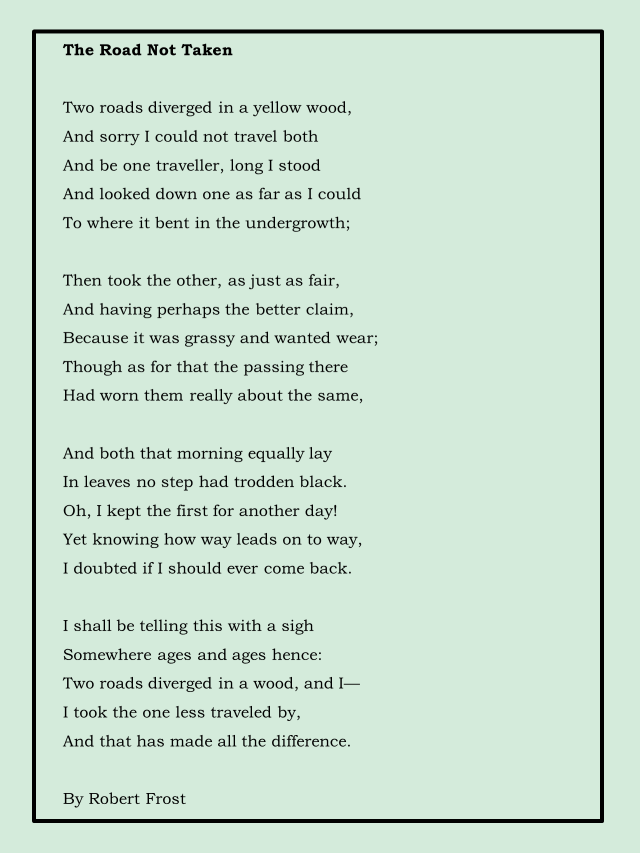 The Road Not Taken

Two roads diverged in a yellow wood,
And sorry I could not travel both
And be one traveller, long I stood
And looked down one as far as I could
To where it bent in the undergrowth;

Then took the other, as just as fair,
And having perhaps the better claim,
Because it was grassy and wanted wear;
Though as for that the passing there
Had worn them really about the same,

And both that morning equally lay
In leaves no step had trodden black.
Oh, I kept the first for another day!
Yet knowing how way leads on to way,
I doubted if I should ever come back.

I shall be telling this with a sigh
Somewhere ages and ages hence:
Two roads diverged in a wood, and I—
I took the one less traveled by,
And that has made all the difference.

By Robert Frost